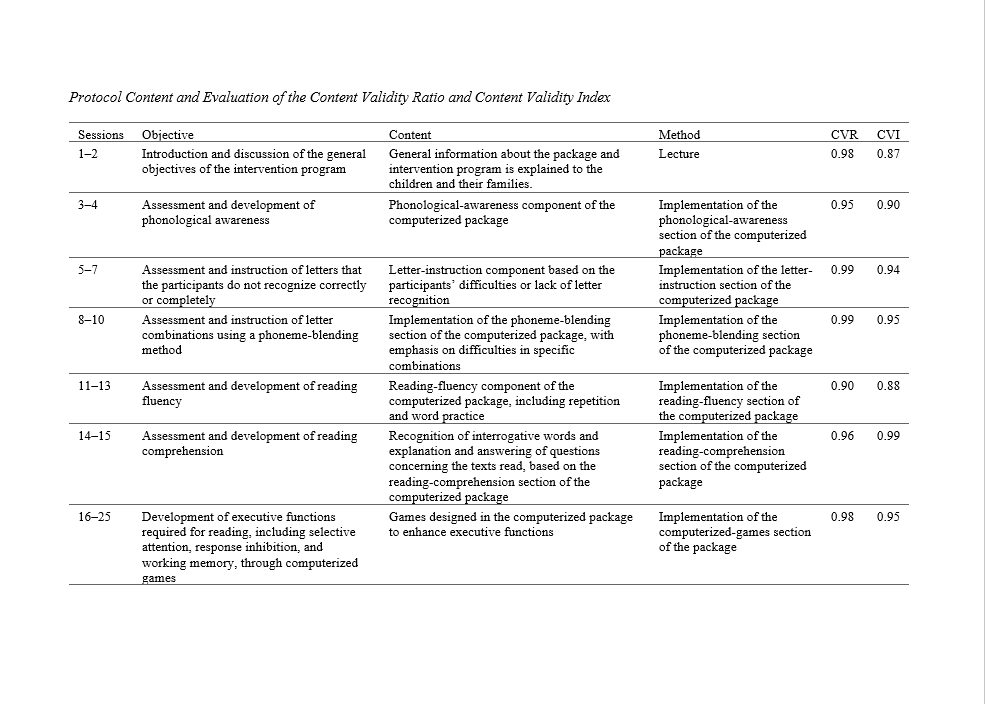 Protocol Content and Evaluation of the Content Validity Ratio and Content Validity Index

| Sessions | Objective | Content | Method | CVR | CVI |
|---|---|---|---|---|---|
| 1–2 | Introduction and discussion of the general objectives of the intervention program | General information about the package and intervention program is explained to the children and their families. | Lecture | 0.98 | 0.87 |
| 3–4 | Assessment and development of phonological awareness | Phonological-awareness component of the computerized package | Implementation of the phonological-awareness section of the computerized package | 0.95 | 0.90 |
| 5–7 | Assessment and instruction of letters that the participants do not recognize correctly or completely | Letter-instruction component based on the participants' difficulties or lack of letter recognition | Implementation of the letter-instruction section of the computerized package | 0.99 | 0.94 |
| 8–10 | Assessment and instruction of letter combinations using a phoneme-blending method | Implementation of the phoneme-blending section of the computerized package, with emphasis on difficulties in specific combinations | Implementation of the phoneme-blending section of the computerized package | 0.99 | 0.95 |
| 11–13 | Assessment and development of reading fluency | Reading-fluency component of the computerized package, including repetition and word practice | Implementation of the reading-fluency section of the computerized package | 0.90 | 0.88 |
| 14–15 | Assessment and development of reading comprehension | Recognition of interrogative words and explanation and answering of questions concerning the texts read, based on the reading-comprehension section of the computerized package | Implementation of the reading-comprehension section of the computerized package | 0.96 | 0.99 |
| 16–25 | Development of executive functions required for reading, including selective attention, response inhibition, and working memory, through computerized games | Games designed in the computerized package to enhance executive functions | Implementation of the computerized-games section of the package | 0.98 | 0.95 |